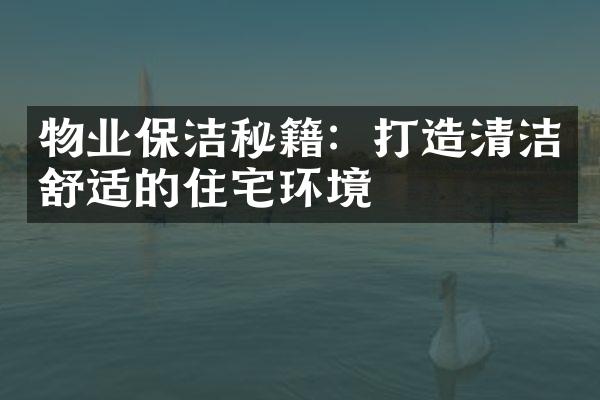 物业保洁秘籍：打造清洁舒适的住宅环境